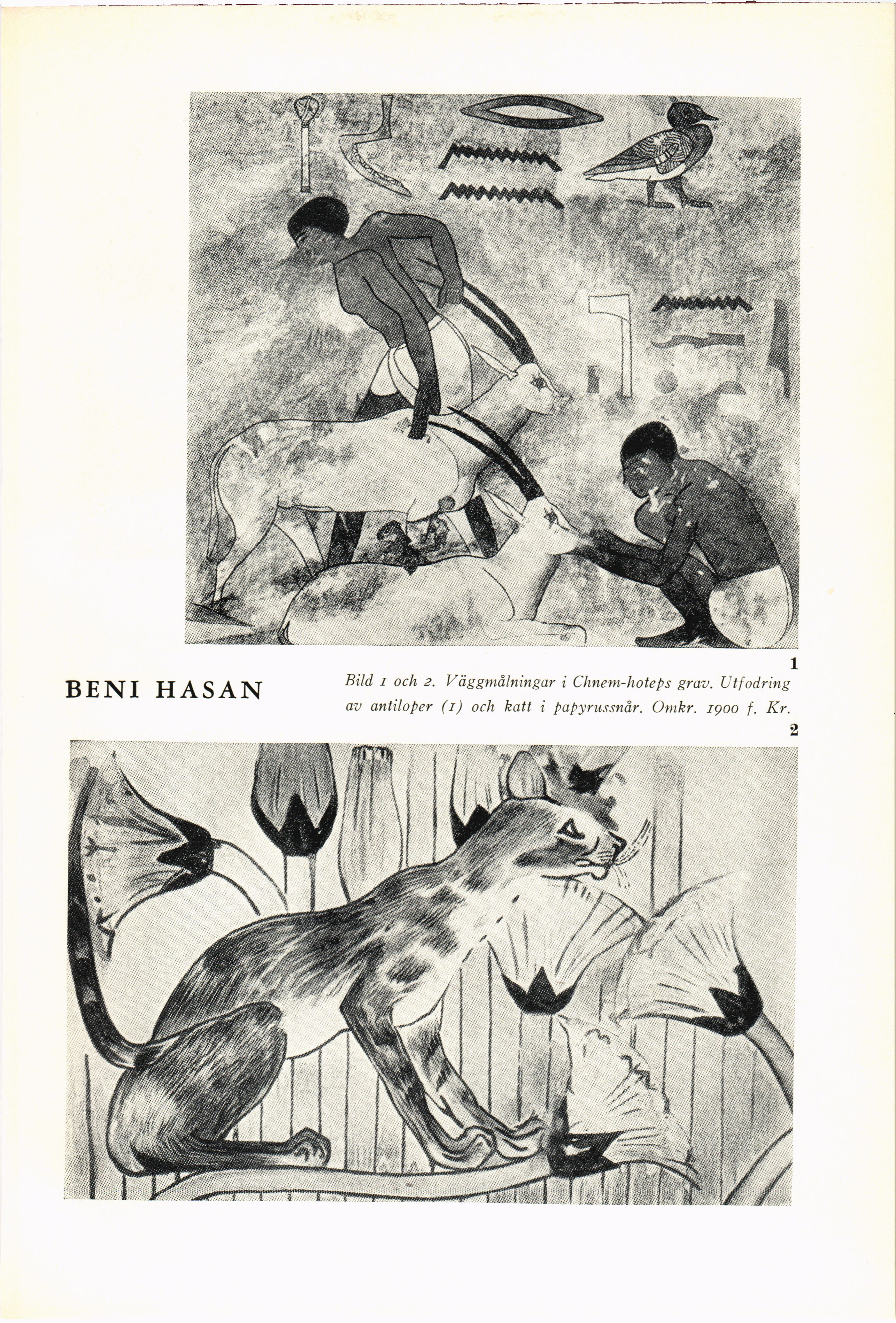 1

BENI HASAN

Bild 1 och 2. Väggmålningar i Chnem-hoteps grav. Utfodring av antiloper (1) och katt i papyrussnår. Omkr. 1900 f. Kr.

2